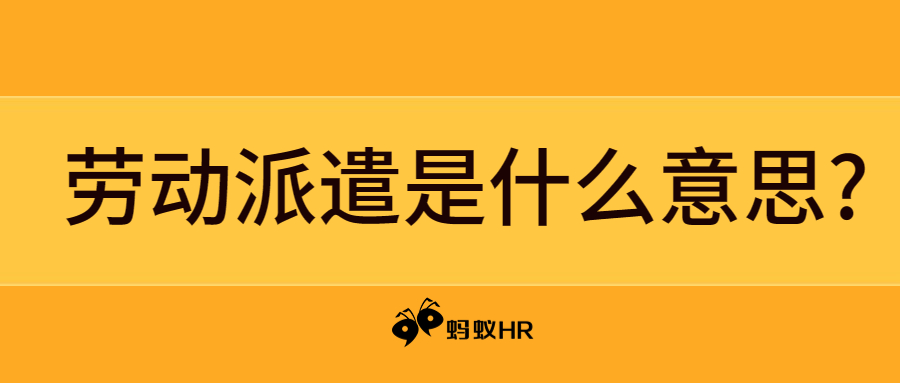 劳动派遣是什么意思?

蚂蚁HR